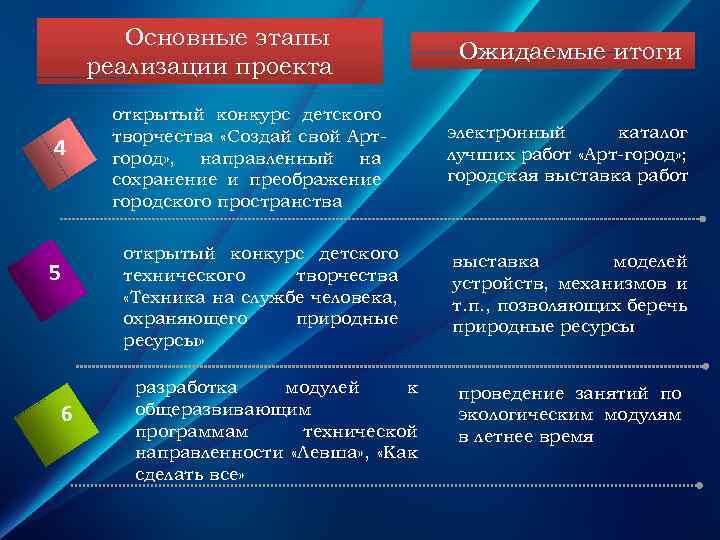 Основные этапы реализации проекта

Ожидаемые итоги

4

открытый конкурс детского творчества «Создай свой Арт-город», направленный на сохранение и преображение городского пространства

электронный каталог лучших работ «Арт-город»; городская выставка работ

5

открытый конкурс детского технического творчества «Техника на службе человека, охраняющего природные ресурсы»

выставка моделей устройств, механизмов и т.п., позволяющих беречь природные ресурсы

6

разработка модулей к общеразвивающим программам технической направленности «Левша», «Как сделать все»

проведение занятий по экологическим модулям в летнее время